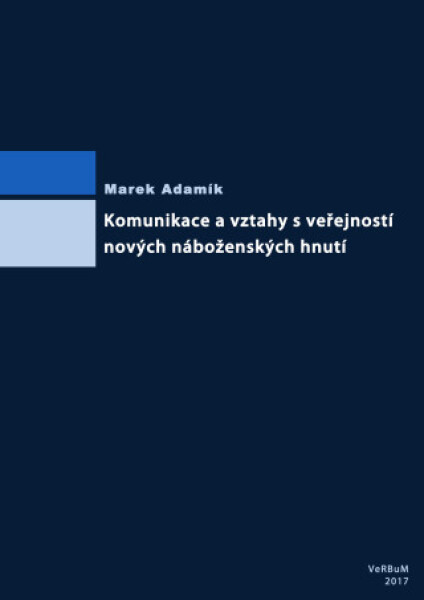 Marek Adamík

Komunikace a vztahy s veřejností nových náboženských hnutí

VeRBuM
2017